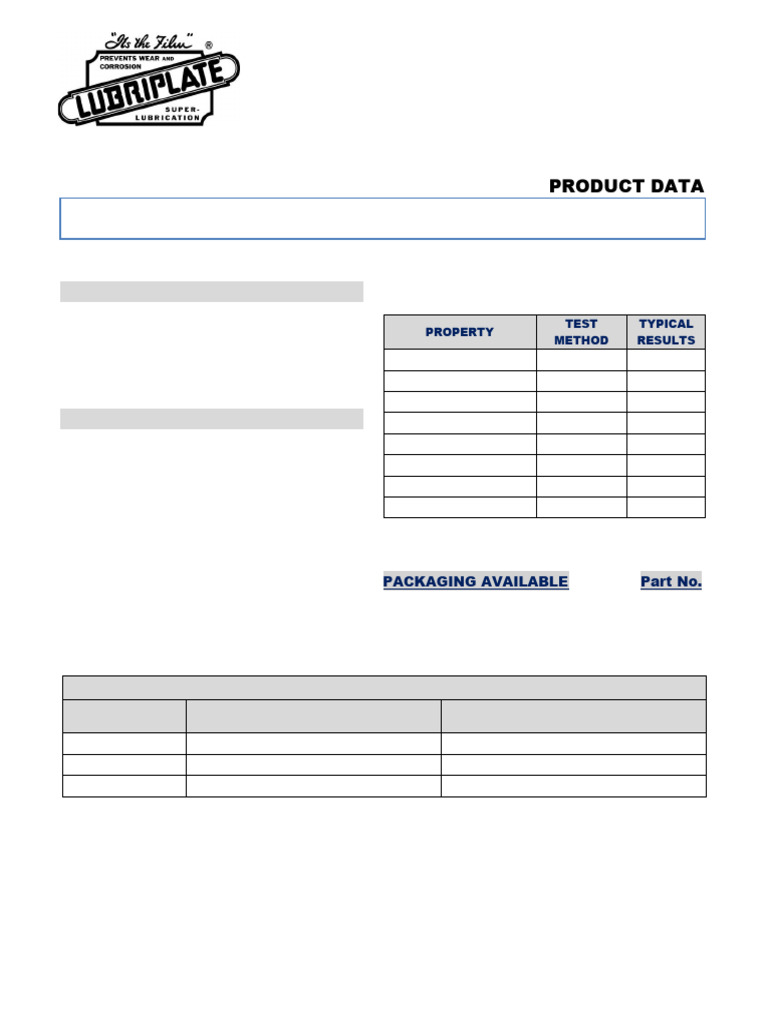 "It's the Film" ®
PREVENTS WEAR AND CORROSION
LUBRIPLATE
SUPER-LUBRICATION

PRODUCT DATA

| PROPERTY | TEST METHOD | TYPICAL RESULTS |
|---|---|---|
| | | |
| | | |
| | | |
| | | |
| | | |
| | | |
| | | |
| | | |

PACKAGING AVAILABLE Part No.